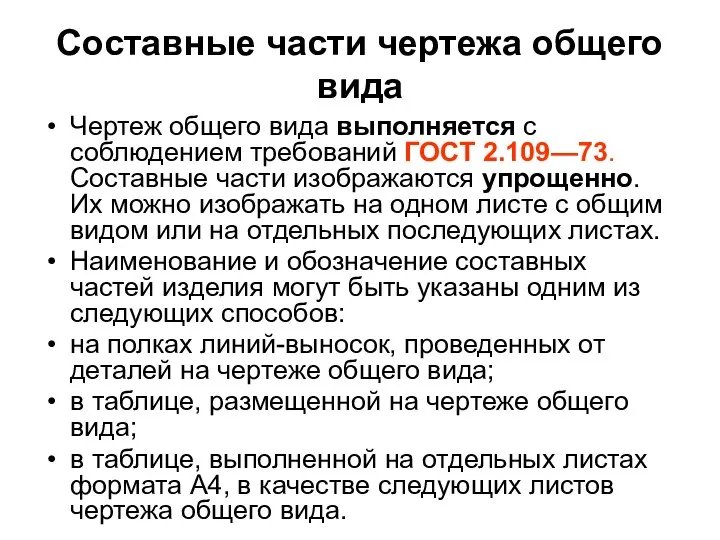 Составные части чертежа общего вида

• Чертеж общего вида выполняется с соблюдением требований ГОСТ 2.109—73. Составные части изображаются упрощенно. Их можно изображать на одном листе с общим видом или на отдельных последующих листах.
• Наименование и обозначение составных частей изделия могут быть указаны одним из следующих способов:
• на полках линий-выносок, проведенных от деталей на чертеже общего вида;
• в таблице, размещенной на чертеже общего вида;
• в таблице, выполненной на отдельных листах формата А4, в качестве следующих листов чертежа общего вида.